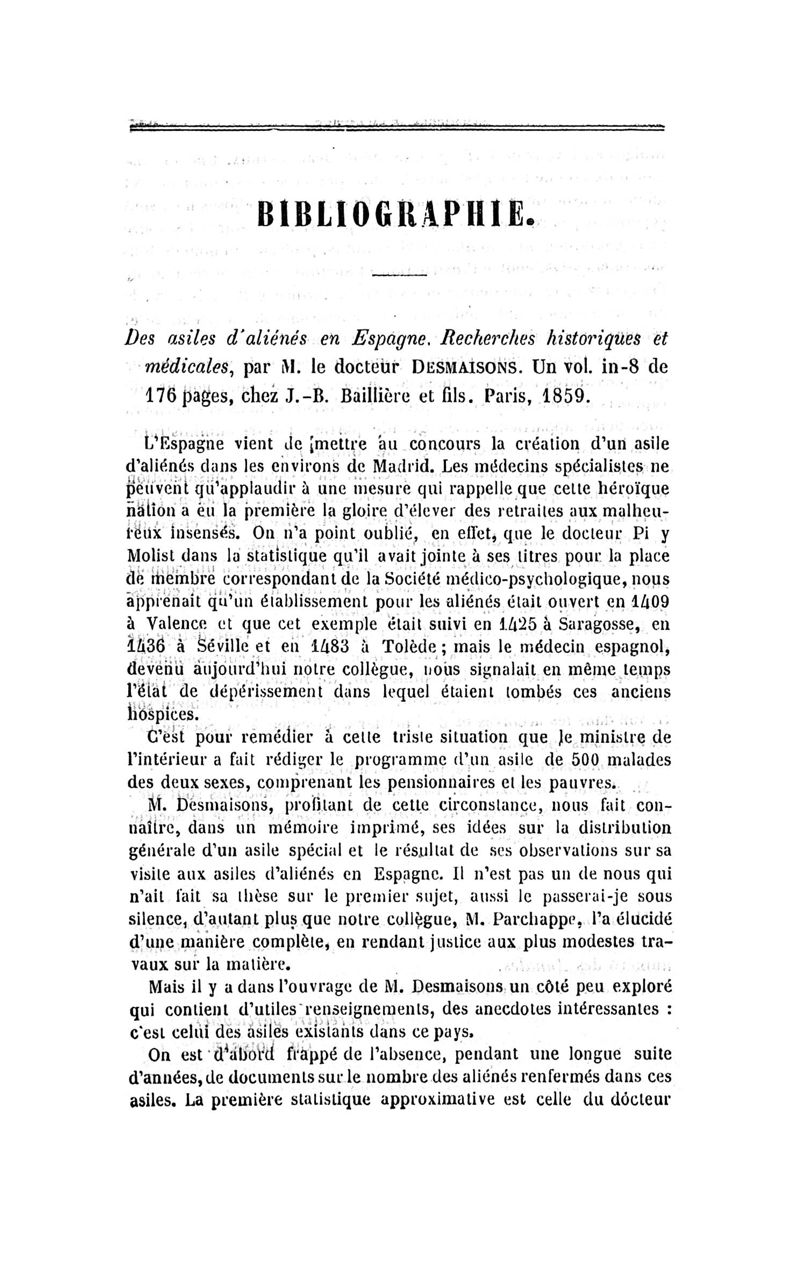 BIBLIOGRAPHIE.

Des asiles d'aliénés en Espagne. Recherches historiques et médicales, par M. le docteur DESMAISONS. Un vol. in-8 de 176 pages, chez J.-B. Baillière et fils. Paris, 1859.

L'Espagne vient de mettre au concours la création d'un asile d'aliénés dans les environs de Madrid. Les médecins spécialistes ne peuvent qu'applaudir à une mesure qui rappelle que cette héroïque nation a eu la première la gloire d'élever des retraites aux malheureux insensés. On n'a point oublié, en effet, que le docteur Pi y Molist dans la statistique qu'il avait jointe à ses titres pour la place de membre correspondant de la Société médico-psychologique, nous apprenait qu'un établissement pour les aliénés était ouvert en 1409 à Valence et que cet exemple était suivi en 1425 à Saragosse, en 1436 à Séville et en 1483 à Tolède; mais le médecin espagnol, devenu aujourd'hui notre collègue, nous signalait en même temps l'état de dépérissement dans lequel étaient tombés ces anciens hospices.

C'est pour remédier à cette triste situation que le ministre de l'intérieur a fait rédiger le programme d'un asile de 500 malades des deux sexes, comprenant les pensionnaires et les pauvres.

M. Desmaisons, profitant de cette circonstance, nous fait connaître, dans un mémoire imprimé, ses idées sur la distribution générale d'un asile spécial et le résultat de ses observations sur sa visite aux asiles d'aliénés en Espagne. Il n'est pas un de nous qui n'ait fait sa thèse sur le premier sujet, aussi le passerai-je sous silence, d'autant plus que notre collègue, M. Parchappe, l'a élucidé d'une manière complète, en rendant justice aux plus modestes travaux sur la matière.

Mais il y a dans l'ouvrage de M. Desmaisons un côté peu exploré qui contient d'utiles renseignements, des anecdotes intéressantes : c'est celui des asiles existants dans ce pays.

On est d'abord frappé de l'absence, pendant une longue suite d'années, de documents sur le nombre des aliénés renfermés dans ces asiles. La première statistique approximative est celle du docteur